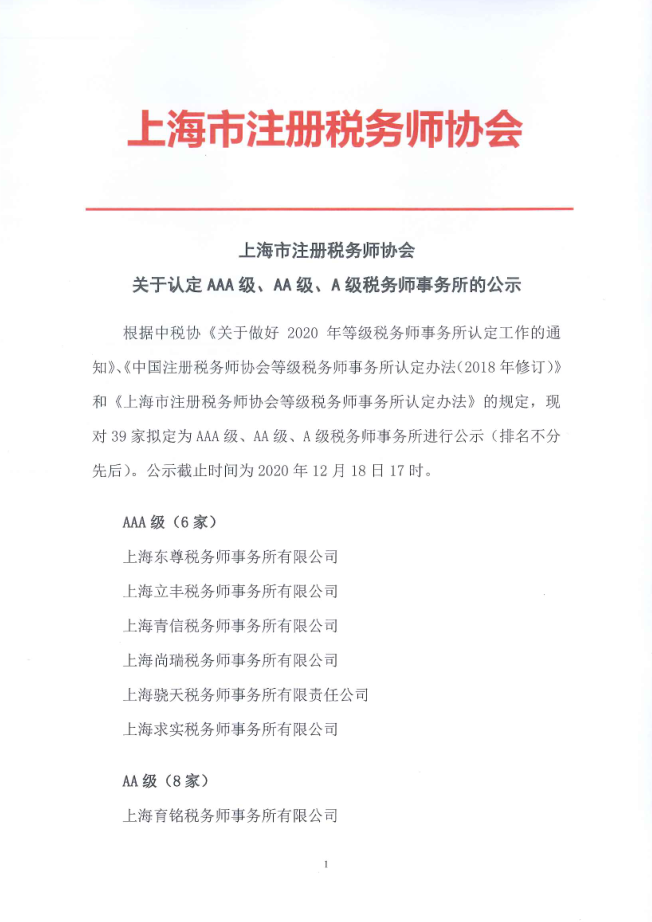 上海市注册税务师协会

上海市注册税务师协会
关于认定 AAA 级、AA 级、A 级税务师事务所的公示

根据中税协《关于做好 2020 年等级税务师事务所认定工作的通知》、《中国注册税务师协会等级税务师事务所认定办法（2018 年修订）》和《上海市注册税务师协会等级税务师事务所认定办法》的规定，现对 39 家拟定为 AAA 级、AA 级、A 级税务师事务所进行公示（排名不分先后）。公示截止时间为 2020 年 12 月 18 日 17 时。

AAA 级（6 家）

上海东尊税务师事务所有限公司

上海立丰税务师事务所有限公司

上海青信税务师事务所有限公司

上海尚瑞税务师事务所有限公司

上海骁天税务师事务所有限责任公司

上海求实税务师事务所有限公司

AA 级（8 家）

上海育铭税务师事务所有限公司

1